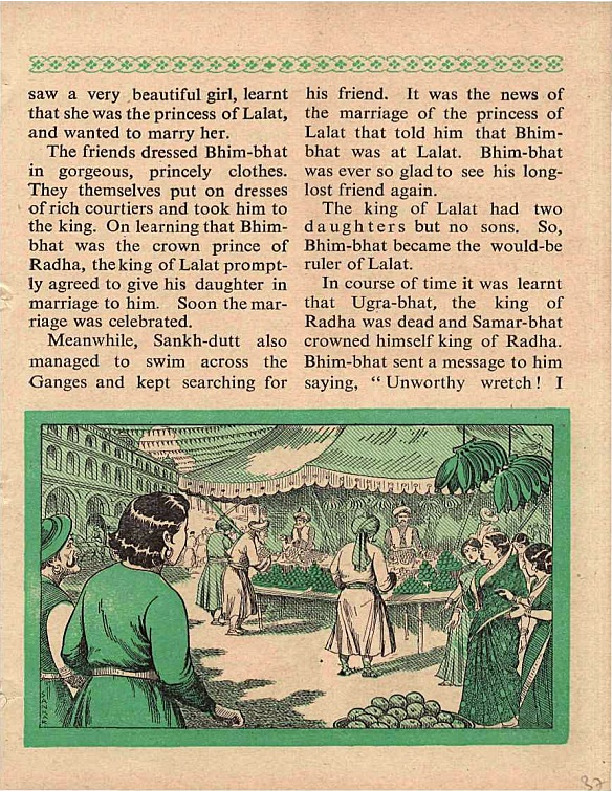 saw a very beautiful girl, learnt that she was the princess of Lalat, and wanted to marry her.

The friends dressed Bhim-bhat in gorgeous, princely clothes. They themselves put on dresses of rich courtiers and took him to the king. On learning that Bhim-bhat was the crown prince of Radha, the king of Lalat promptly agreed to give his daughter in marriage to him. Soon the marriage was celebrated.

Meanwhile, Sankh-dutt also managed to swim across the Ganges and kept searching for his friend. It was the news of the marriage of the princess of Lalat that told him that Bhim-bhat was at Lalat. Bhim-bhat was ever so glad to see his long-lost friend again.

The king of Lalat had two daughters but no sons. So, Bhim-bhat became the would-be ruler of Lalat.

In course of time it was learnt that Ugra-bhat, the king of Radha was dead and Samar-bhat crowned himself king of Radha. Bhim-bhat sent a message to him saying, "Unworthy wretch! I

37